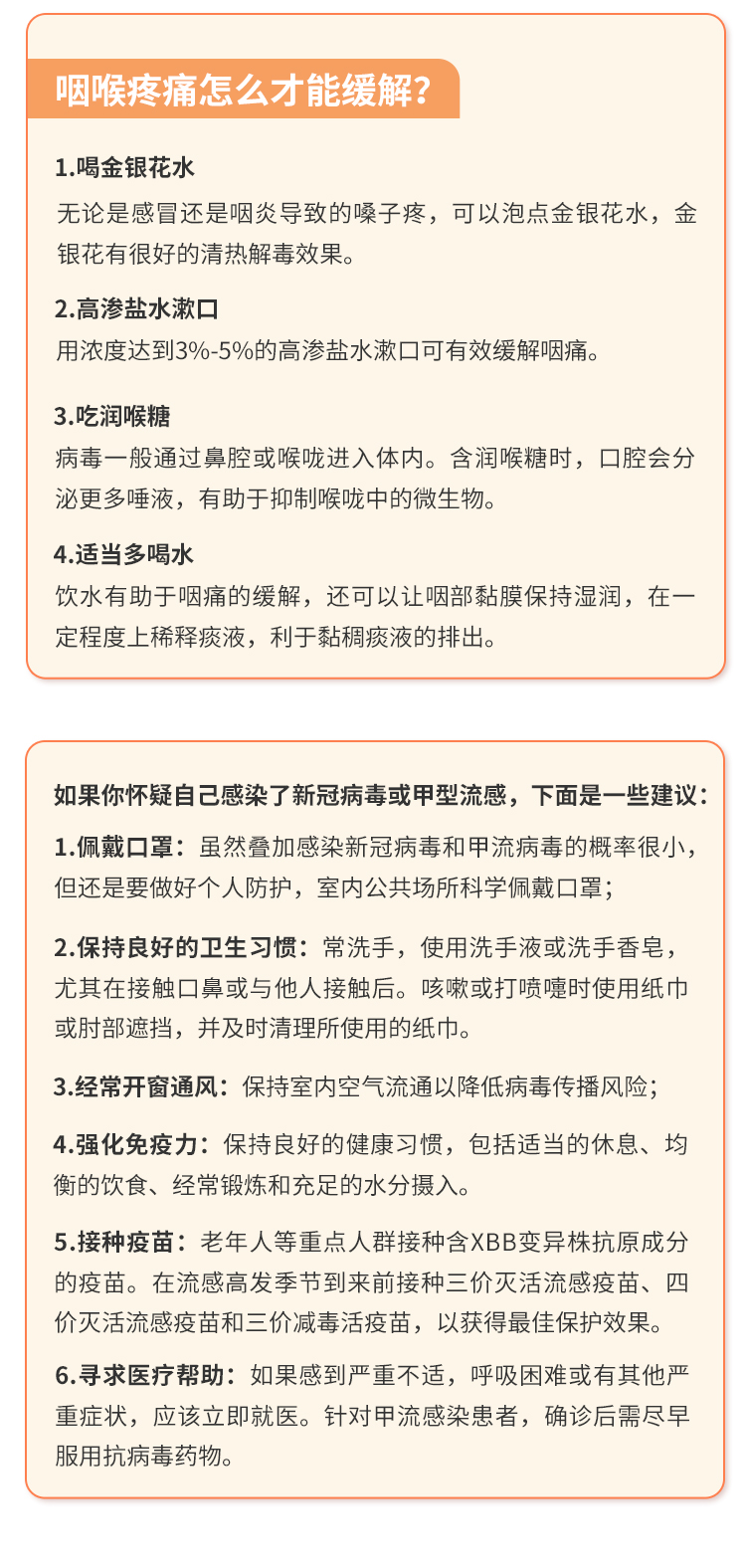 咽喉疼痛怎么才能缓解？

1.喝金银花水
无论是感冒还是咽炎导致的嗓子疼，可以泡点金银花水，金银花有很好的清热解毒效果。

2.高渗盐水漱口
用浓度达到3%-5%的高渗盐水漱口可有效缓解咽痛。

3.吃润喉糖
病毒一般通过鼻腔或喉咙进入体内。含润喉糖时，口腔会分泌更多唾液，有助于抑制喉咙中的微生物。

4.适当多喝水
饮水有助于咽痛的缓解，还可以让咽部黏膜保持湿润，在一定程度上稀释痰液，利于黏稠痰液的排出。

如果你怀疑自己感染了新冠病毒或甲型流感，下面是一些建议：

1.佩戴口罩：虽然叠加感染新冠病毒和甲流病毒的概率很小，但还是要做好个人防护，室内公共场所科学佩戴口罩；

2.保持良好的卫生习惯：常洗手，使用洗手液或洗手香皂，尤其在接触口鼻或与他人接触后。咳嗽或打喷嚏时使用纸巾或肘部遮挡，并及时清理所使用的纸巾。

3.经常开窗通风：保持室内空气流通以降低病毒传播风险；

4.强化免疫力：保持良好的健康习惯，包括适当的休息、均衡的饮食、经常锻炼和充足的水分摄入。

5.接种疫苗：老年人等重点人群接种含XBB变异株抗原成分的疫苗。在流感高发季节到来前接种三价灭活流感疫苗、四价灭活流感疫苗和三价减毒活疫苗，以获得最佳保护效果。

6.寻求医疗帮助：如果感到严重不适，呼吸困难或有其他严重症状，应该立即就医。针对甲流感染患者，确诊后需尽早服用抗病毒药物。